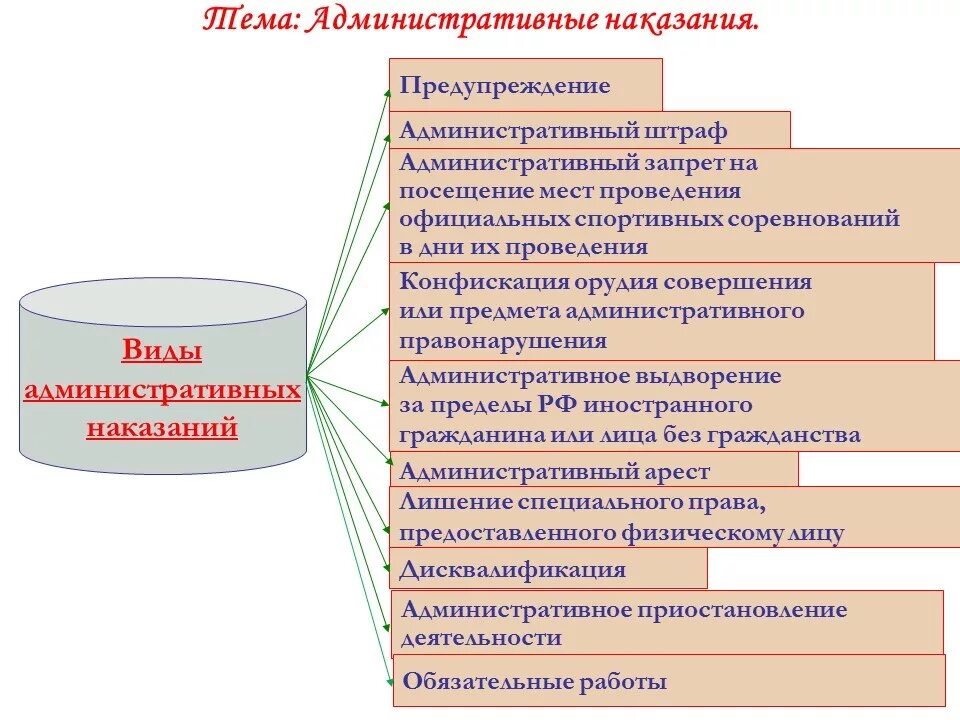 Тема: Административные наказания.

Виды административных наказаний

Предупреждение

Административный штраф

Административный запрет на посещение мест проведения официальных спортивных соревнований в дни их проведения

Конфискация орудия совершения или предмета административного правонарушения

Административное выдворение за пределы РФ иностранного гражданина или лица без гражданства

Административный арест

Лишение специального права, предоставленного физическому лицу

Дисквалификация

Административное приостановление деятельности

Обязательные работы